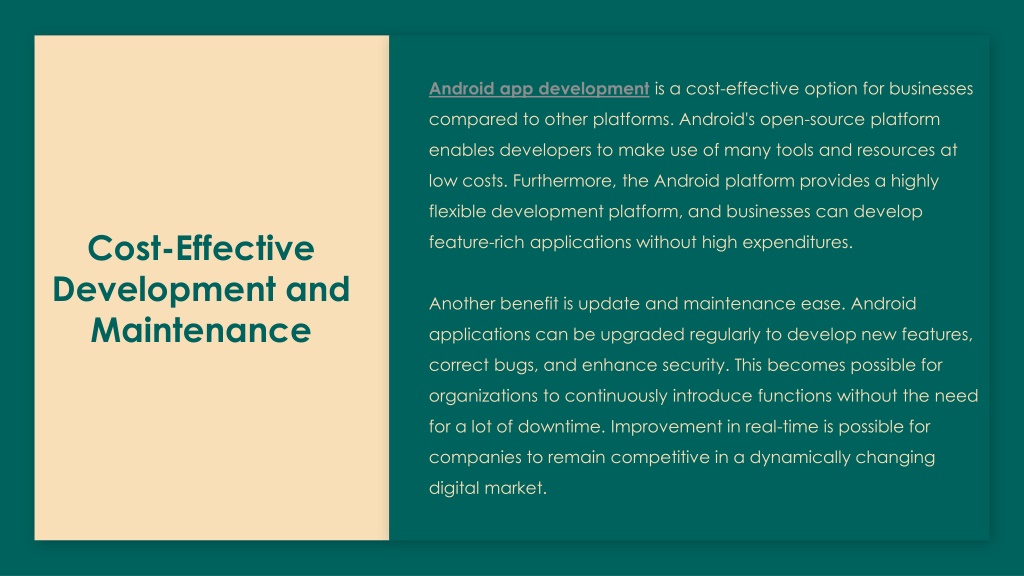 Cost-Effective Development and Maintenance

Android app development is a cost-effective option for businesses compared to other platforms. Android's open-source platform enables developers to make use of many tools and resources at low costs. Furthermore, the Android platform provides a highly flexible development platform, and businesses can develop feature-rich applications without high expenditures.

Another benefit is update and maintenance ease. Android applications can be upgraded regularly to develop new features, correct bugs, and enhance security. This becomes possible for organizations to continuously introduce functions without the need for a lot of downtime. Improvement in real-time is possible for companies to remain competitive in a dynamically changing digital market.